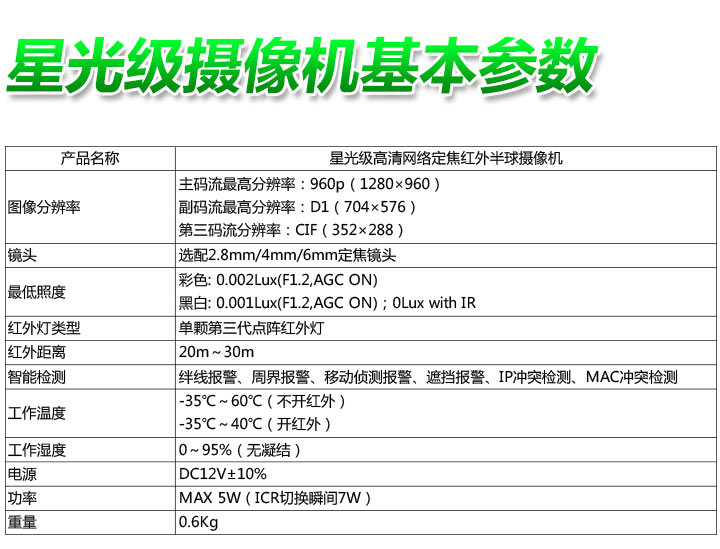 星光级摄像机基本参数

| 产品名称 | 星光级高清网络定焦红外半球摄像机 |
|---|---|
| 图像分辨率 | 主码流最高分辨率：960p（1280×960）<br>副码流最高分辨率：D1（704×576）<br>第三码流分辨率：CIF（352×288） |
| 镜头 | 选配2.8mm/4mm/6mm定焦镜头 |
| 最低照度 | 彩色: 0.002Lux(F1.2,AGC ON)<br>黑白: 0.001Lux(F1.2,AGC ON)；0Lux with IR |
| 红外灯类型 | 单颗第三代点阵红外灯 |
| 红外距离 | 20m～30m |
| 智能检测 | 绊线报警、周界报警、移动侦测报警、遮挡报警、IP冲突检测、MAC冲突检测 |
| 工作温度 | -35℃～60℃（不开红外）<br>-35℃～40℃（开红外） |
| 工作湿度 | 0～95%（无凝结） |
| 电源 | DC12V±10% |
| 功率 | MAX 5W（ICR切换瞬间7W） |
| 重量 | 0.6Kg |